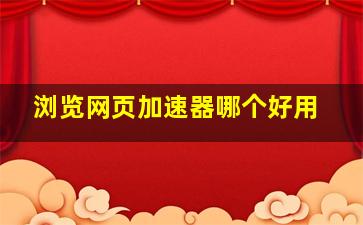 浏览网页加速器哪个好用